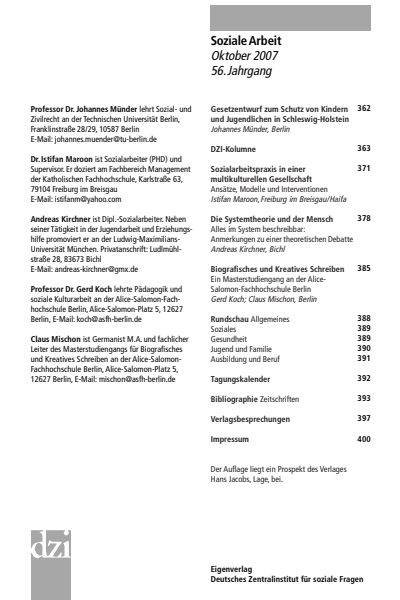 Soziale Arbeit
Oktober 2007
56. Jahrgang

Professor Dr. Johannes Münder lehrt Sozial- und Zivilrecht an der Technischen Universität Berlin, Franklinstraße 28/29, 10587 Berlin
E-Mail: johannes.muender@tu-berlin.de

Dr. Istifan Maroon ist Sozialarbeiter (PHD) und Supervisor. Er doziert am Fachbereich Management der Katholischen Fachhochschule, Karlstraße 63, 79104 Freiburg im Breisgau
E-Mail: istifanm@yahoo.com

Andreas Kirchner ist Dipl.-Sozialarbeiter. Neben seiner Tätigkeit in der Jugendarbeit und Erziehungshilfe promoviert er an der Ludwig-Maximilians-Universität München. Privatanschrift: Ludlmühlstraße 28, 83673 Bichl
E-Mail: andreas-kirchner@gmx.de

Professor Dr. Gerd Koch lehrte Pädagogik und soziale Kulturarbeit an der Alice-Salomon-Fachhochschule Berlin, Alice-Salomon-Platz 5, 12627 Berlin, E-Mail: koch@asfh-berlin.de

Claus Mischon ist Germanist M.A. und fachlicher Leiter des Masterstudiengangs für Biografisches und Kreatives Schreiben an der Alice-Salomon-Fachhochschule Berlin, Alice-Salomon-Platz 5, 12627 Berlin, E-Mail: mischon@asfh-berlin.de

Gesetzentwurf zum Schutz von Kindern und Jugendlichen in Schleswig-Holstein 362
Johannes Münder, Berlin

DZI-Kolumne 363

Sozialarbeitspraxis in einer multikulturellen Gesellschaft 371
Ansätze, Modelle und Interventionen
Istifan Maroon, Freiburg im Breisgau/Haifa

Die Systemtheorie und der Mensch 378
Alles im System beschreibbar: Anmerkungen zu einer theoretischen Debatte
Andreas Kirchner, Bichl

Biografisches und Kreatives Schreiben 385
Ein Masterstudiengang an der Alice-Salomon-Fachhochschule Berlin
Gerd Koch; Claus Mischon, Berlin

Rundschau Allgemeines 388
Soziales 389
Gesundheit 389
Jugend und Familie 390
Ausbildung und Beruf 391

Tagungskalender 392

Bibliographie Zeitschriften 393

Verlagsbesprechungen 397

Impressum 400

Der Auflage liegt ein Prospekt des Verlages Hans Jacobs, Lage, bei.

dzi

Eigenverlag
Deutsches Zentralinstitut für soziale Fragen